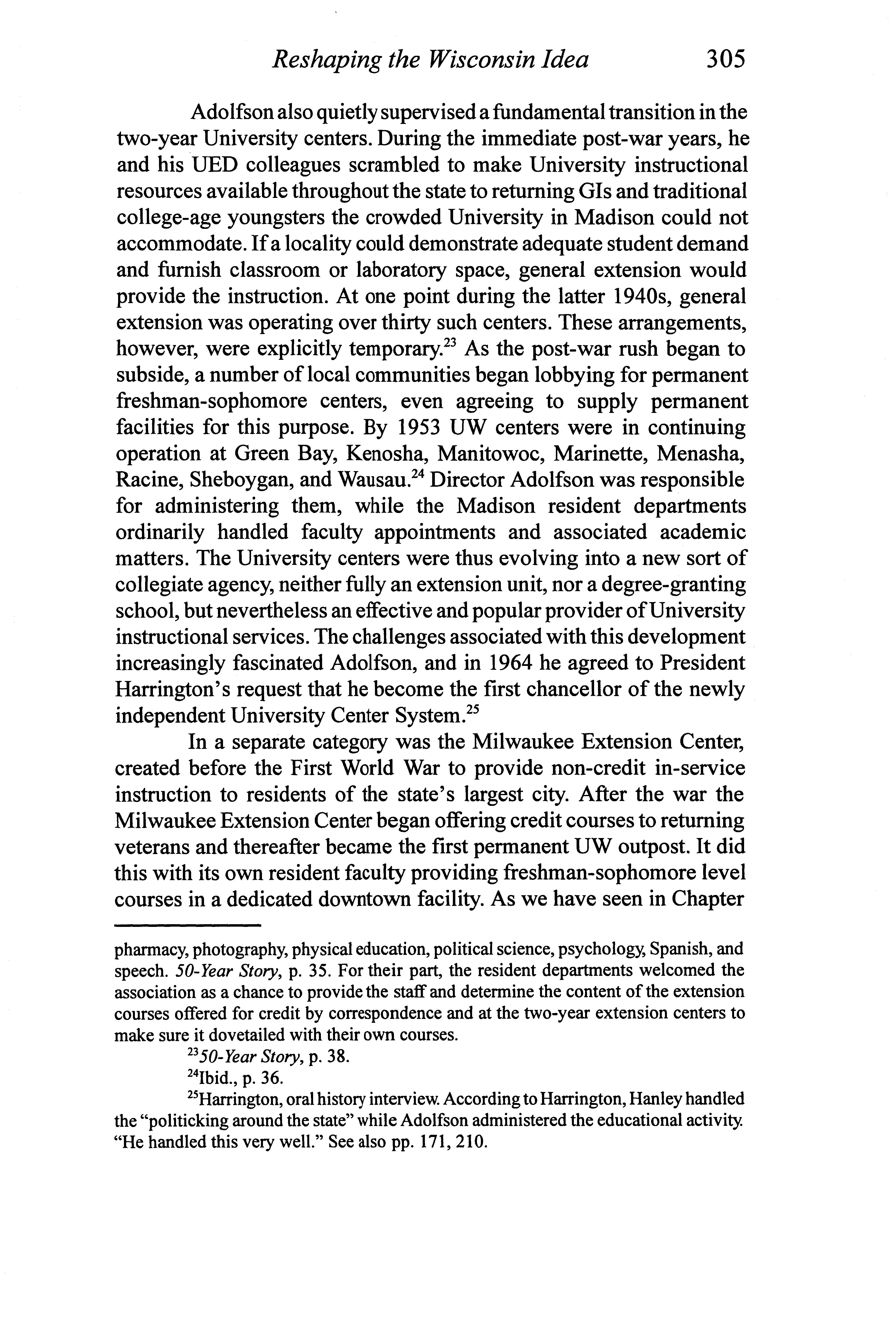 Reshaping the Wisconsin Idea 305

Adolfson also quietly supervised a fundamental transition in the two-year University centers. During the immediate post-war years, he and his UED colleagues scrambled to make University instructional resources available throughout the state to returning GIs and traditional college-age youngsters the crowded University in Madison could not accommodate. If a locality could demonstrate adequate student demand and furnish classroom or laboratory space, general extension would provide the instruction. At one point during the latter 1940s, general extension was operating over thirty such centers. These arrangements, however, were explicitly temporary.$^{23}$ As the post-war rush began to subside, a number of local communities began lobbying for permanent freshman-sophomore centers, even agreeing to supply permanent facilities for this purpose. By 1953 UW centers were in continuing operation at Green Bay, Kenosha, Manitowoc, Marinette, Menasha, Racine, Sheboygan, and Wausau.$^{24}$ Director Adolfson was responsible for administering them, while the Madison resident departments ordinarily handled faculty appointments and associated academic matters. The University centers were thus evolving into a new sort of collegiate agency, neither fully an extension unit, nor a degree-granting school, but nevertheless an effective and popular provider of University instructional services. The challenges associated with this development increasingly fascinated Adolfson, and in 1964 he agreed to President Harrington's request that he become the first chancellor of the newly independent University Center System.$^{25}$

In a separate category was the Milwaukee Extension Center, created before the First World War to provide non-credit in-service instruction to residents of the state's largest city. After the war the Milwaukee Extension Center began offering credit courses to returning veterans and thereafter became the first permanent UW outpost. It did this with its own resident faculty providing freshman-sophomore level courses in a dedicated downtown facility. As we have seen in Chapter

pharmacy, photography, physical education, political science, psychology, Spanish, and speech. 50-Year Story, p. 35. For their part, the resident departments welcomed the association as a chance to provide the staff and determine the content of the extension courses offered for credit by correspondence and at the two-year extension centers to make sure it dovetailed with their own courses.

$^{23}$50-Year Story, p. 38.

$^{24}$Ibid., p. 36.

$^{25}$Harrington, oral history interview. According to Harrington, Hanley handled the "politicking around the state" while Adolfson administered the educational activity. "He handled this very well." See also pp. 171, 210.